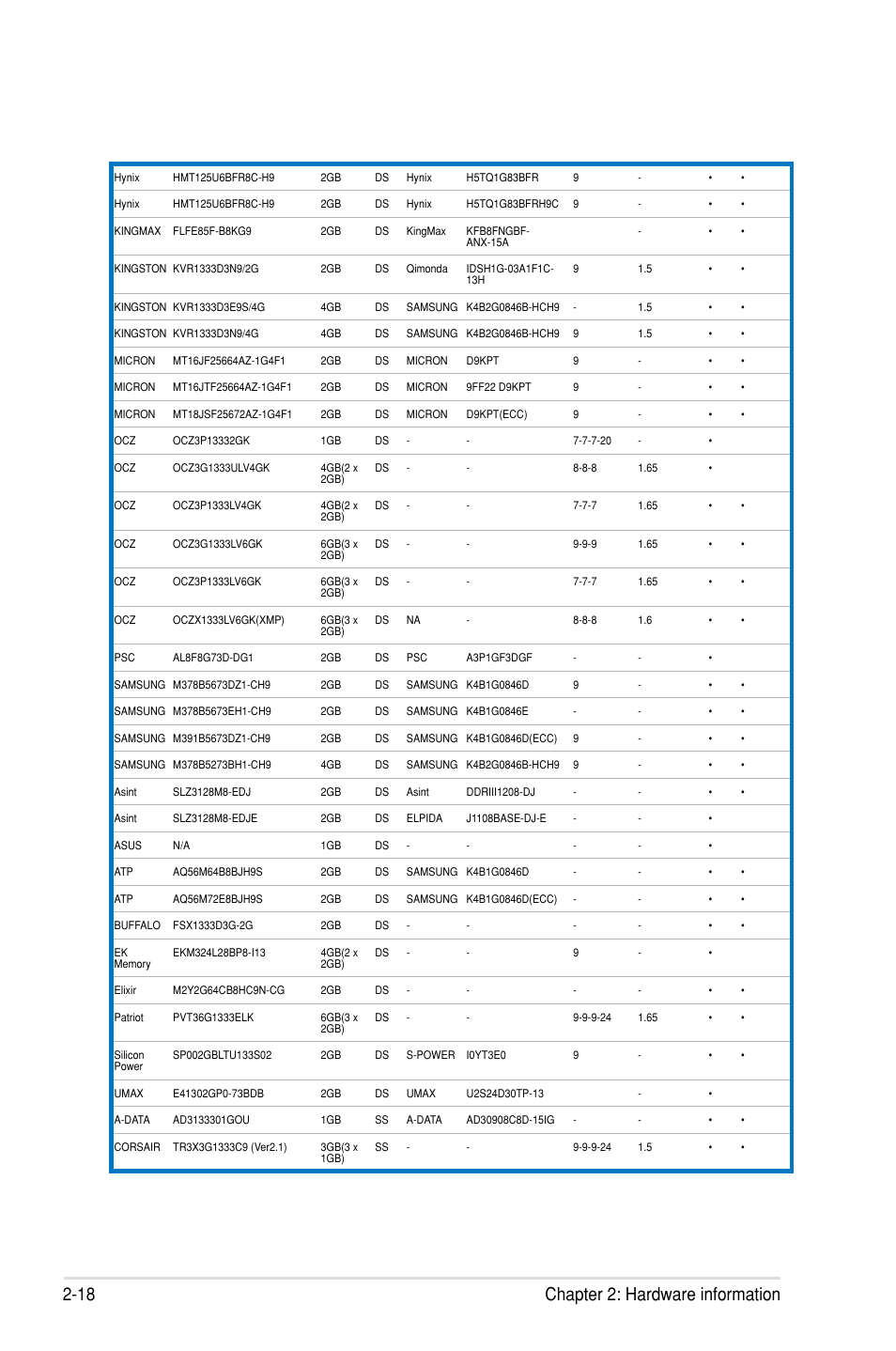 | | | | | | | | | | |
|---|---|---|---|---|---|---|---|---|---|
| Hynix | HMT125U6BFR8C-H9 | 2GB | DS | Hynix | H5TQ1G83BFR | 9 | - | • | • |
| Hynix | HMT125U6BFR8C-H9 | 2GB | DS | Hynix | H5TQ1G83BFRH9C | 9 | - | • | • |
| KINGMAX | FLFE85F-B8KG9 | 2GB | DS | KingMax | KFB8FNGBF-ANX-15A | | - | • | • |
| KINGSTON | KVR1333D3N9/2G | 2GB | DS | Qimonda | IDSH1G-03A1F1C-13H | 9 | 1.5 | • | • |
| KINGSTON | KVR1333D3E9S/4G | 4GB | DS | SAMSUNG | K4B2G0846B-HCH9 | - | 1.5 | • | • |
| KINGSTON | KVR1333D3N9/4G | 4GB | DS | SAMSUNG | K4B2G0846B-HCH9 | 9 | 1.5 | • | • |
| MICRON | MT16JF25664AZ-1G4F1 | 2GB | DS | MICRON | D9KPT | 9 | - | • | • |
| MICRON | MT16JTF25664AZ-1G4F1 | 2GB | DS | MICRON | 9FF22 D9KPT | 9 | - | • | • |
| MICRON | MT18JSF25672AZ-1G4F1 | 2GB | DS | MICRON | D9KPT(ECC) | 9 | - | • | • |
| OCZ | OCZ3P13332GK | 1GB | DS | - | - | 7-7-7-20 | - | • | |
| OCZ | OCZ3G1333ULV4GK | 4GB(2 x 2GB) | DS | - | - | 8-8-8 | 1.65 | • | |
| OCZ | OCZ3P1333LV4GK | 4GB(2 x 2GB) | DS | - | - | 7-7-7 | 1.65 | • | • |
| OCZ | OCZ3G1333LV6GK | 6GB(3 x 2GB) | DS | - | - | 9-9-9 | 1.65 | • | • |
| OCZ | OCZ3P1333LV6GK | 6GB(3 x 2GB) | DS | - | - | 7-7-7 | 1.65 | • | • |
| OCZ | OCZX1333LV6GK(XMP) | 6GB(3 x 2GB) | DS | NA | - | 8-8-8 | 1.6 | • | • |
| PSC | AL8F8G73D-DG1 | 2GB | DS | PSC | A3P1GF3DGF | - | - | • | |
| SAMSUNG | M378B5673DZ1-CH9 | 2GB | DS | SAMSUNG | K4B1G0846D | 9 | - | • | • |
| SAMSUNG | M378B5673EH1-CH9 | 2GB | DS | SAMSUNG | K4B1G0846E | - | - | • | • |
| SAMSUNG | M391B5673DZ1-CH9 | 2GB | DS | SAMSUNG | K4B1G0846D(ECC) | 9 | - | • | • |
| SAMSUNG | M378B5273BH1-CH9 | 4GB | DS | SAMSUNG | K4B2G0846B-HCH9 | 9 | - | • | • |
| Asint | SLZ3128M8-EDJ | 2GB | DS | Asint | DDRIII1208-DJ | - | - | • | • |
| Asint | SLZ3128M8-EDJE | 2GB | DS | ELPIDA | J1108BASE-DJ-E | - | - | • | |
| ASUS | N/A | 1GB | DS | - | - | - | - | • | |
| ATP | AQ56M64B8BJH9S | 2GB | DS | SAMSUNG | K4B1G0846D | - | - | • | • |
| ATP | AQ56M72E8BJH9S | 2GB | DS | SAMSUNG | K4B1G0846D(ECC) | - | - | • | • |
| BUFFALO | FSX1333D3G-2G | 2GB | DS | - | - | - | - | • | • |
| EK Memory | EKM324L28BP8-I13 | 4GB(2 x 2GB) | DS | - | - | 9 | - | • | |
| Elixir | M2Y2G64CB8HC9N-CG | 2GB | DS | - | - | - | - | • | • |
| Patriot | PVT36G1333ELK | 6GB(3 x 2GB) | DS | - | - | 9-9-9-24 | 1.65 | • | • |
| Silicon Power | SP002GBLTU133S02 | 2GB | DS | S-POWER | I0YT3E0 | 9 | - | • | • |
| UMAX | E41302GP0-73BDB | 2GB | DS | UMAX | U2S24D30TP-13 | | - | • | |
| A-DATA | AD3133301GOU | 1GB | SS | A-DATA | AD30908C8D-15IG | - | - | • | • |
| CORSAIR | TR3X3G1333C9 (Ver2.1) | 3GB(3 x 1GB) | SS | - | - | 9-9-9-24 | 1.5 | • | • |

2-18 Chapter 2: Hardware information